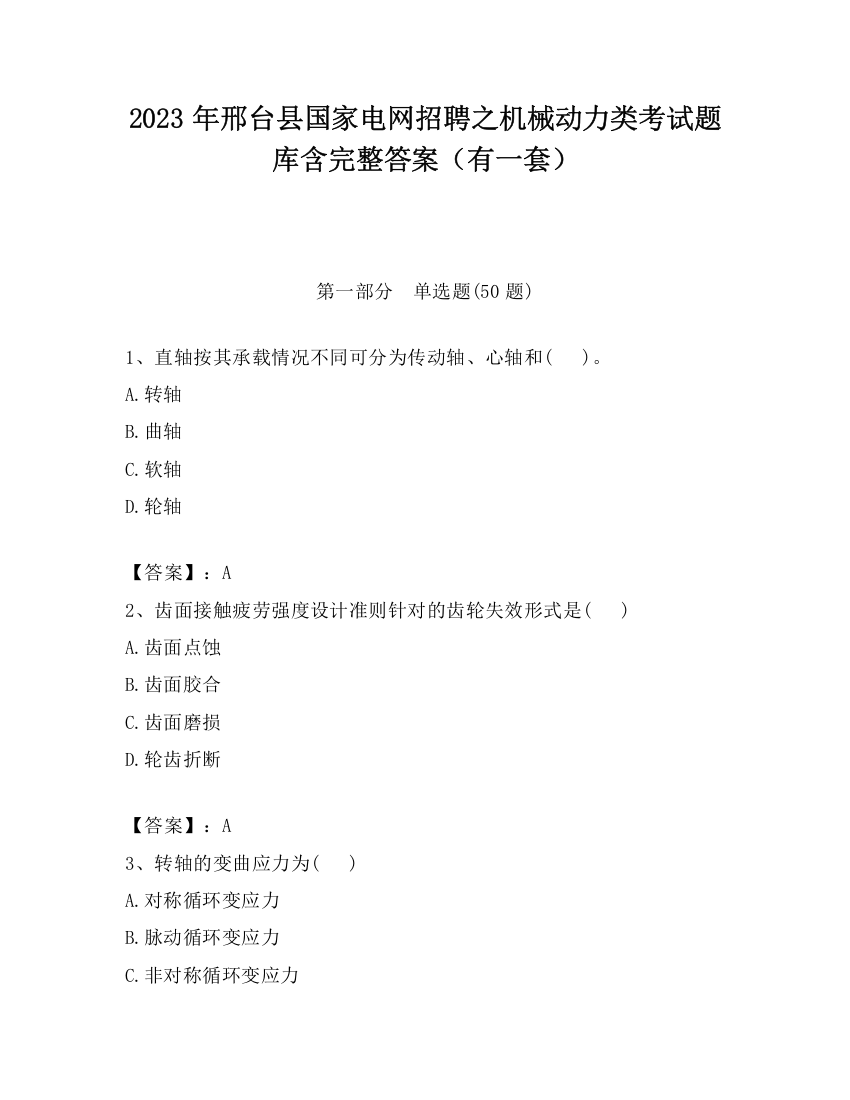 2023 年邢台县国家电网招聘之机械动力类考试题库含完整答案（有一套）

第一部分　单选题(50 题)

1、直轴按其承载情况不同可分为传动轴、心轴和(　 )。

A.转轴

B.曲轴

C.软轴

D.轮轴

【答案】：A

2、齿面接触疲劳强度设计准则针对的齿轮失效形式是(　 )

A.齿面点蚀

B.齿面胶合

C.齿面磨损

D.轮齿折断

【答案】：A

3、转轴的变曲应力为(　 )

A.对称循环变应力

B.脉动循环变应力

C.非对称循环变应力